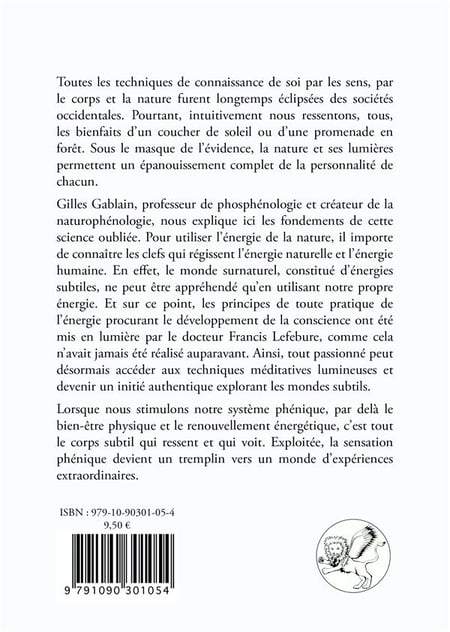 Toutes les techniques de connaissance de soi par les sens, par le corps et la nature furent longtemps éclipsées des sociétés occidentales. Pourtant, intuitivement nous ressentons, tous, les bienfaits d'un coucher de soleil ou d'une promenade en forêt. Sous le masque de l'évidence, la nature et ses lumières permettent un épanouissement complet de la personnalité de chacun.

Gilles Gablain, professeur de phosphénologie et créateur de la naturophénologie, nous explique ici les fondements de cette science oubliée. Pour utiliser l'énergie de la nature, il importe de connaître les clefs qui régissent l'énergie naturelle et l'énergie humaine. En effet, le monde surnaturel, constitué d'énergies subtiles, ne peut être appréhendé qu'en utilisant notre propre énergie. Et sur ce point, les principes de toute pratique de l'énergie procurant le développement de la conscience ont été mis en lumière par le docteur Francis Lefebure, comme cela n'avait jamais été réalisé auparavant. Ainsi, tout passionné peut désormais accéder aux techniques méditatives lumineuses et devenir un initié authentique explorant les mondes subtils.

Lorsque nous stimulons notre système phénique, par delà le bien-être physique et le renouvellement énergétique, c'est tout le corps subtil qui ressent et qui voit. Exploitée, la sensation phénique devient un tremplin vers un monde d'expériences extraordinaires.

ISBN : 979-10-90301-05-4
9,50 €

9 791090 301054